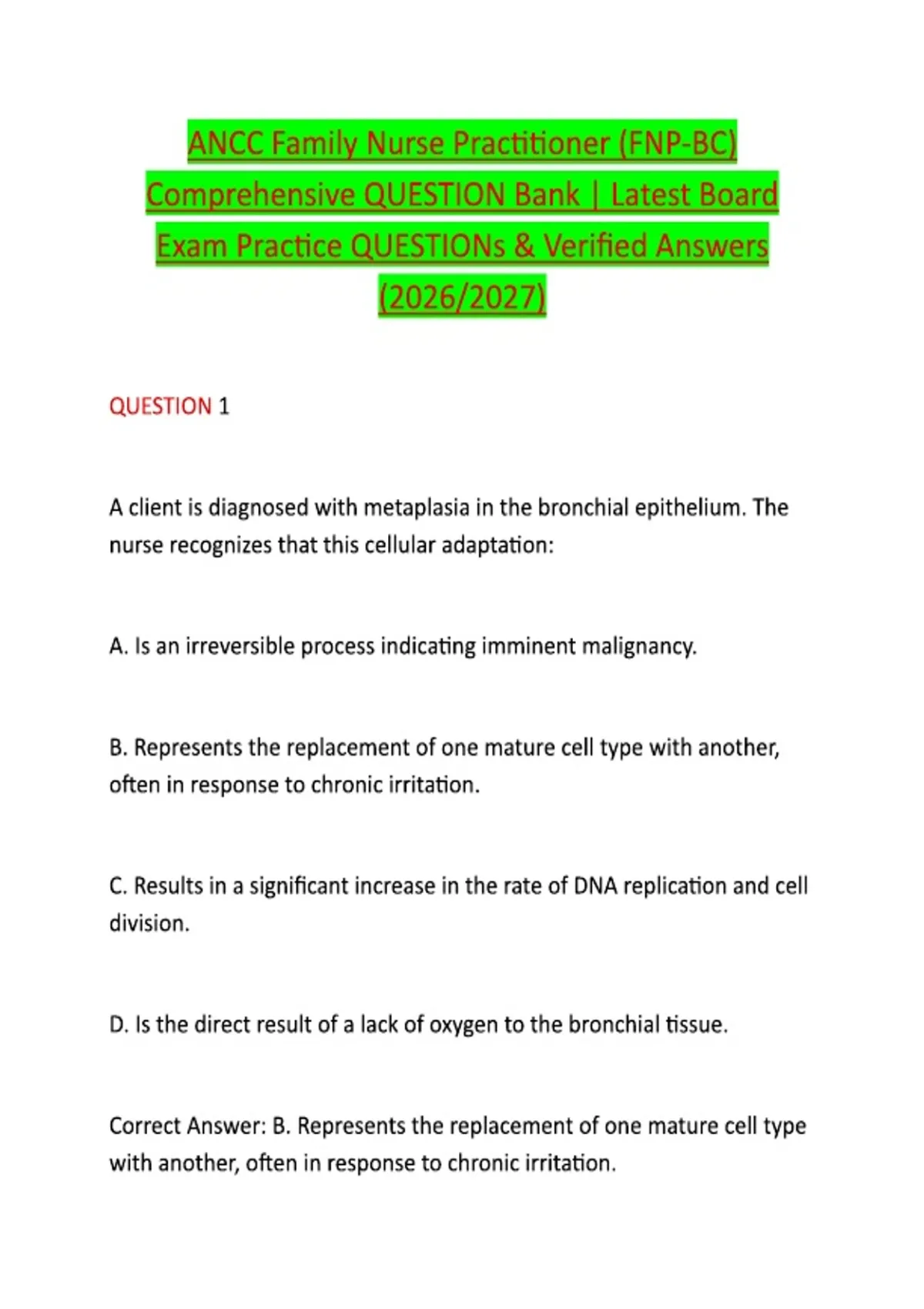 ANCC Family Nurse Practitioner (FNP-BC) Comprehensive QUESTION Bank | Latest Board Exam Practice QUESTIONs & Verified Answers (2026/2027)

QUESTION 1

A client is diagnosed with metaplasia in the bronchial epithelium. The nurse recognizes that this cellular adaptation:

A. Is an irreversible process indicating imminent malignancy.

B. Represents the replacement of one mature cell type with another, often in response to chronic irritation.

C. Results in a significant increase in the rate of DNA replication and cell division.

D. Is the direct result of a lack of oxygen to the bronchial tissue.

Correct Answer: B. Represents the replacement of one mature cell type with another, often in response to chronic irritation.